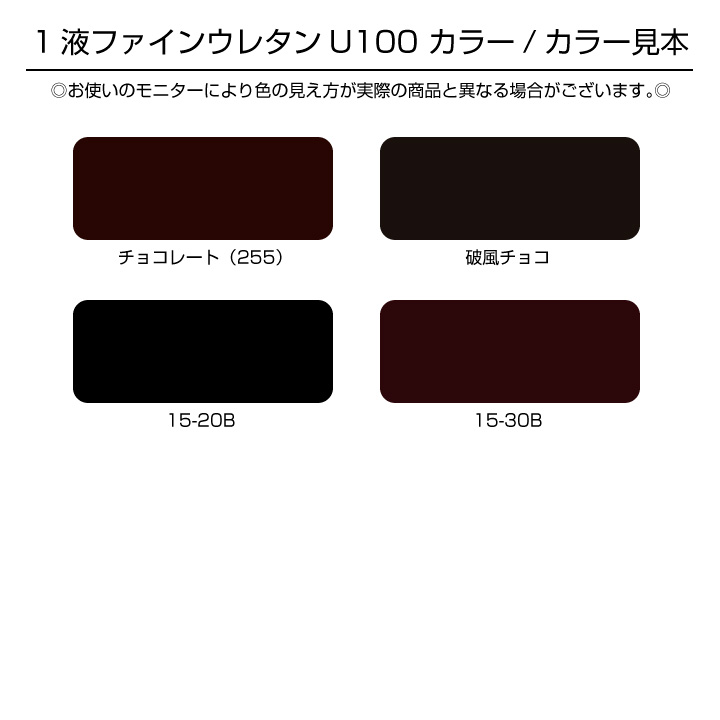 1 液ファインウレタン U100 カラー / カラー見本

◎お使いのモニターにより色の見え方が実際の商品と異なる場合がございます。◎

チョコレート（255）

破風チョコ

15-20B

15-30B